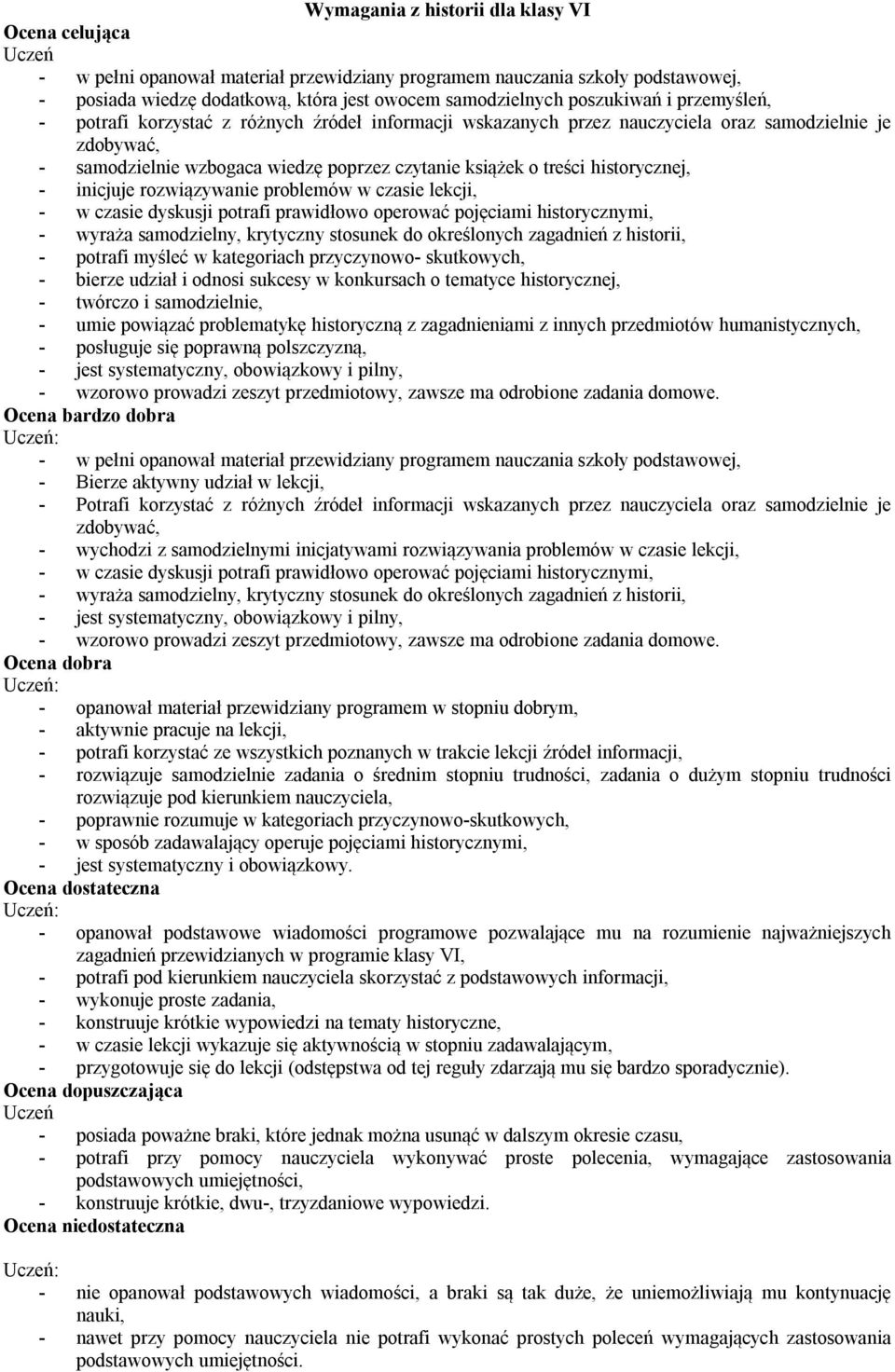 Wymagania z historii dla klasy VI

Ocena celująca
Uczeń
- w pełni opanował materiał przewidziany programem nauczania szkoły podstawowej,
- posiada wiedzę dodatkową, która jest owocem samodzielnych poszukiwań i przemyśleń,
- potrafi korzystać z różnych źródeł informacji wskazanych przez nauczyciela oraz samodzielnie je zdobywać,
- samodzielnie wzbogaca wiedzę poprzez czytanie książek o treści historycznej,
- inicjuje rozwiązywanie problemów w czasie lekcji,
- w czasie dyskusji potrafi prawidłowo operować pojęciami historycznymi,
- wyraża samodzielny, krytyczny stosunek do określonych zagadnień z historii,
- potrafi myśleć w kategoriach przyczynowo- skutkowych,
- bierze udział i odnosi sukcesy w konkursach o tematyce historycznej,
- twórczo i samodzielnie,
- umie powiązać problematykę historyczną z zagadnieniami z innych przedmiotów humanistycznych,
- posługuje się poprawną polszczyzną,
- jest systematyczny, obowiązkowy i pilny,
- wzorowo prowadzi zeszyt przedmiotowy, zawsze ma odrobione zadania domowe.

Ocena bardzo dobra
Uczeń:
- w pełni opanował materiał przewidziany programem nauczania szkoły podstawowej,
- Bierze aktywny udział w lekcji,
- Potrafi korzystać z różnych źródeł informacji wskazanych przez nauczyciela oraz samodzielnie je zdobywać,
- wychodzi z samodzielnymi inicjatywami rozwiązywania problemów w czasie lekcji,
- w czasie dyskusji potrafi prawidłowo operować pojęciami historycznymi,
- wyraża samodzielny, krytyczny stosunek do określonych zagadnień z historii,
- jest systematyczny, obowiązkowy i pilny,
- wzorowo prowadzi zeszyt przedmiotowy, zawsze ma odrobione zadania domowe.

Ocena dobra
Uczeń:
- opanował materiał przewidziany programem w stopniu dobrym,
- aktywnie pracuje na lekcji,
- potrafi korzystać ze wszystkich poznanych w trakcie lekcji źródeł informacji,
- rozwiązuje samodzielnie zadania o średnim stopniu trudności, zadania o dużym stopniu trudności rozwiązuje pod kierunkiem nauczyciela,
- poprawnie rozumuje w kategoriach przyczynowo-skutkowych,
- w sposób zadawalający operuje pojęciami historycznymi,
- jest systematyczny i obowiązkowy.

Ocena dostateczna
Uczeń:
- opanował podstawowe wiadomości programowe pozwalające mu na rozumienie najważniejszych zagadnień przewidzianych w programie klasy VI,
- potrafi pod kierunkiem nauczyciela skorzystać z podstawowych informacji,
- wykonuje proste zadania,
- konstruuje krótkie wypowiedzi na tematy historyczne,
- w czasie lekcji wykazuje się aktywnością w stopniu zadawalającym,
- przygotowuje się do lekcji (odstępstwa od tej reguły zdarzają mu się bardzo sporadycznie).

Ocena dopuszczająca
Uczeń
- posiada poważne braki, które jednak można usunąć w dalszym okresie czasu,
- potrafi przy pomocy nauczyciela wykonywać proste polecenia, wymagające zastosowania podstawowych umiejętności,
- konstruuje krótkie, dwu-, trzyzdaniowe wypowiedzi.

Ocena niedostateczna

Uczeń:
- nie opanował podstawowych wiadomości, a braki są tak duże, że uniemożliwiają mu kontynuację nauki,
- nawet przy pomocy nauczyciela nie potrafi wykonać prostych poleceń wymagających zastosowania podstawowych umiejętności.